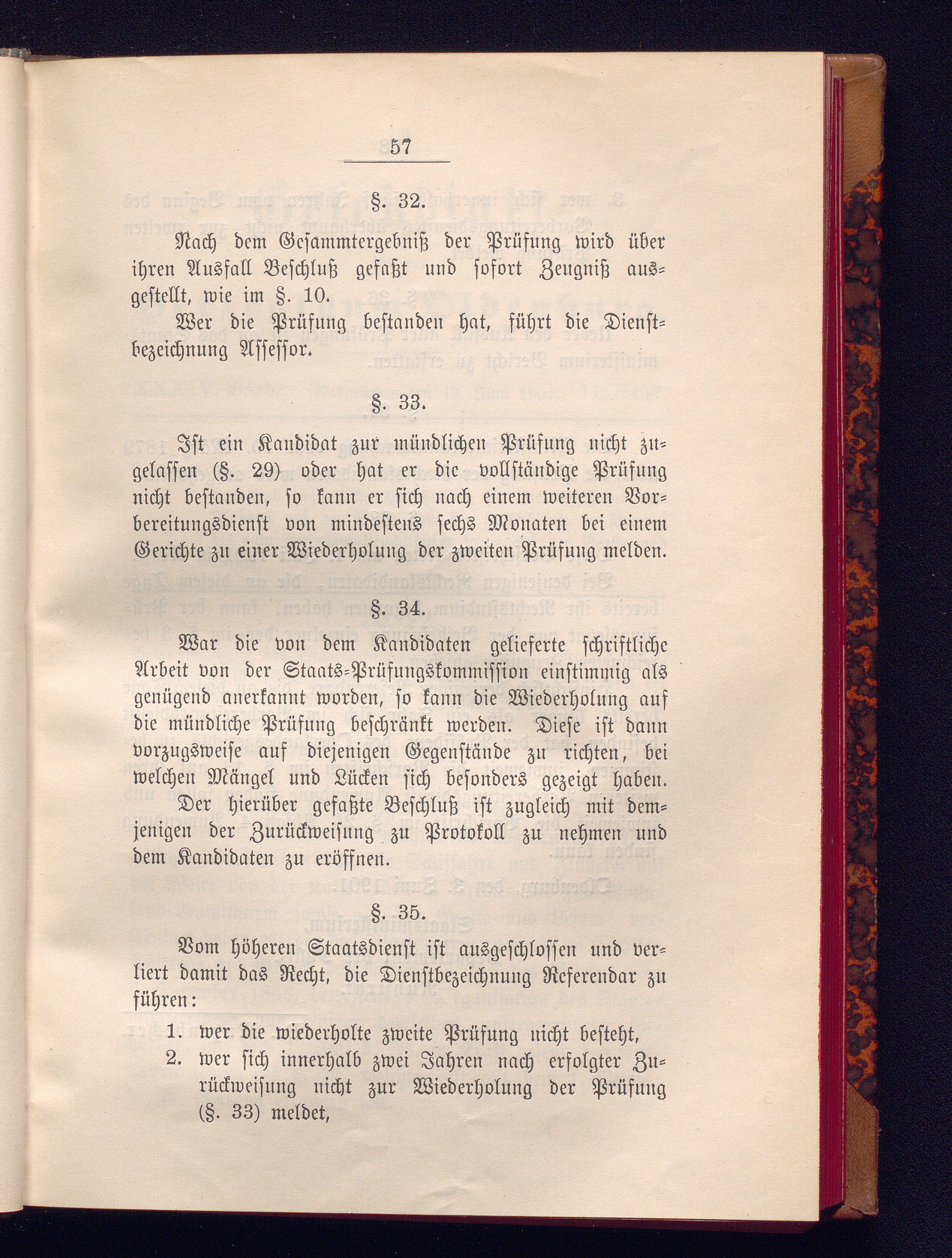 57

§. 32.

Nach dem Gesammtergebniß der Prüfung wird über ihren Ausfall Beschluß gefaßt und sofort Zeugniß ausgestellt, wie im §. 10.

Wer die Prüfung bestanden hat, führt die Dienstbezeichnung Assessor.

§. 33.

Ist ein Kandidat zur mündlichen Prüfung nicht zugelassen (§. 29) oder hat er die vollständige Prüfung nicht bestanden, so kann er sich nach einem weiteren Vorbereitungsdienst von mindestens sechs Monaten bei einem Gerichte zu einer Wiederholung der zweiten Prüfung melden.

§. 34.

War die von dem Kandidaten gelieferte schriftliche Arbeit von der Staats-Prüfungskommission einstimmig als genügend anerkannt worden, so kann die Wiederholung auf die mündliche Prüfung beschränkt werden. Diese ist dann vorzugsweise auf diejenigen Gegenstände zu richten, bei welchen Mängel und Lücken sich besonders gezeigt haben.

Der hierüber gefaßte Beschluß ist zugleich mit demjenigen der Zurückweisung zu Protokoll zu nehmen und dem Kandidaten zu eröffnen.

§. 35.

Vom höheren Staatsdienst ist ausgeschlossen und verliert damit das Recht, die Dienstbezeichnung Referendar zu führen:

1. wer die wiederholte zweite Prüfung nicht besteht,
2. wer sich innerhalb zwei Jahren nach erfolgter Zurückweisung nicht zur Wiederholung der Prüfung (§. 33) meldet,